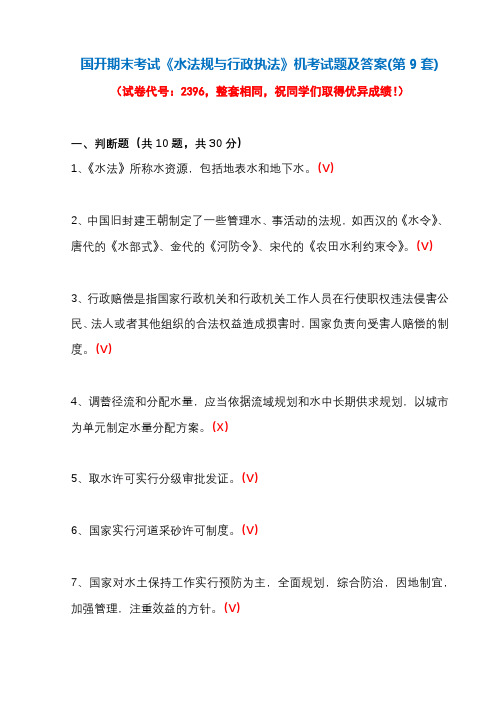 国开期末考试《水法规与行政执法》机考试题及答案(第 9 套)

（试卷代号：2396，整套相同，祝同学们取得优异成绩！）

一、判断题（共 10 题，共 30 分）

1、《水法》所称水资源，包括地表水和地下水。(V)

2、中国旧封建王朝制定了一些管理水、事活动的法规，如西汉的《水令》、唐代的《水部式》、金代的《河防令》、宋代的《农田水利约束令》。(V)

3、行政赔偿是指国家行政机关和行政机关工作人员在行使职权违法侵害公民、法人或者其他组织的合法权益造成损害时，国家负责向受害人赔偿的制度。(V)

4、调蓄径流和分配水量，应当依据流域规划和水中长期供求规划，以城市为单元制定水量分配方案。(X)

5、取水许可实行分级审批发证。(V)

6、国家实行河道采砂许可制度。(V)

7、国家对水土保持工作实行预防为主，全面规划，综合防治，因地制宜，加强管理，注重效益的方针。(V)